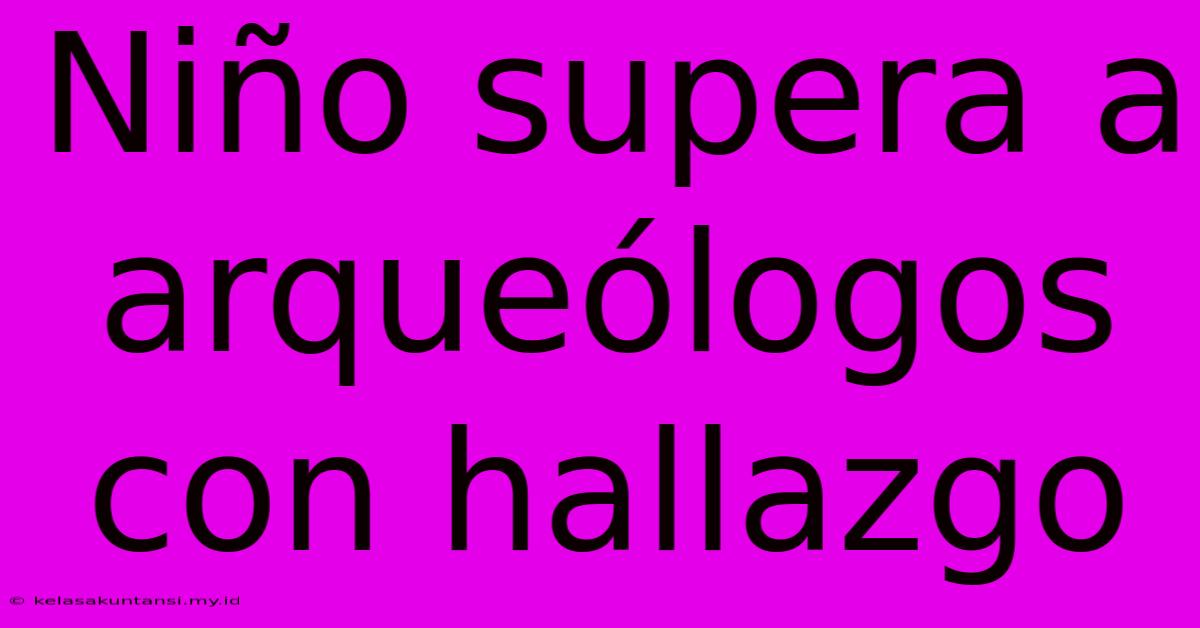 Niño supera a arqueólogos con hallazgo

© kelasakuntansi.my.id